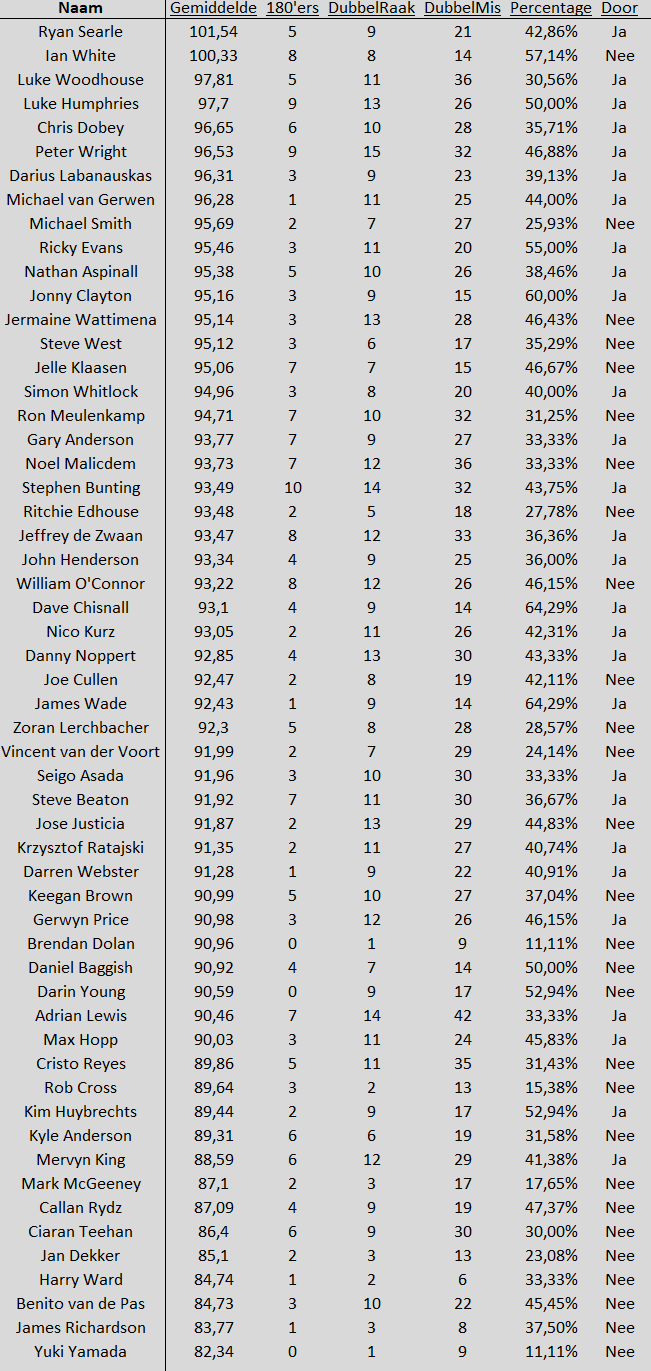 | Naam | Gemiddelde | 180'ers | DubbelRaak | DubbelMis | Percentage | Door |
|---|---|---|---|---|---|---|
| Ryan Searle | 101,54 | 5 | 9 | 21 | 42,86% | Ja |
| Ian White | 100,33 | 8 | 8 | 14 | 57,14% | Nee |
| Luke Woodhouse | 97,81 | 5 | 11 | 36 | 30,56% | Ja |
| Luke Humphries | 97,7 | 9 | 13 | 26 | 50,00% | Ja |
| Chris Dobey | 96,65 | 6 | 10 | 28 | 35,71% | Ja |
| Peter Wright | 96,53 | 9 | 15 | 32 | 46,88% | Ja |
| Darius Labanauskas | 96,31 | 3 | 9 | 23 | 39,13% | Ja |
| Michael van Gerwen | 96,28 | 1 | 11 | 25 | 44,00% | Ja |
| Michael Smith | 95,69 | 2 | 7 | 27 | 25,93% | Nee |
| Ricky Evans | 95,46 | 3 | 11 | 20 | 55,00% | Ja |
| Nathan Aspinall | 95,38 | 5 | 10 | 26 | 38,46% | Ja |
| Jonny Clayton | 95,16 | 3 | 9 | 15 | 60,00% | Ja |
| Jermaine Wattimena | 95,14 | 3 | 13 | 28 | 46,43% | Nee |
| Steve West | 95,12 | 3 | 6 | 17 | 35,29% | Nee |
| Jelle Klaasen | 95,06 | 7 | 7 | 15 | 46,67% | Nee |
| Simon Whitlock | 94,96 | 3 | 8 | 20 | 40,00% | Ja |
| Ron Meulenkamp | 94,71 | 7 | 10 | 32 | 31,25% | Nee |
| Gary Anderson | 93,77 | 7 | 9 | 27 | 33,33% | Ja |
| Noel Malicdem | 93,73 | 7 | 12 | 36 | 33,33% | Nee |
| Stephen Bunting | 93,49 | 10 | 14 | 32 | 43,75% | Ja |
| Ritchie Edhouse | 93,48 | 2 | 5 | 18 | 27,78% | Nee |
| Jeffrey de Zwaan | 93,47 | 8 | 12 | 33 | 36,36% | Ja |
| John Henderson | 93,34 | 4 | 9 | 25 | 36,00% | Ja |
| William O'Connor | 93,22 | 8 | 12 | 26 | 46,15% | Nee |
| Dave Chisnall | 93,1 | 4 | 9 | 14 | 64,29% | Ja |
| Nico Kurz | 93,05 | 2 | 11 | 26 | 42,31% | Ja |
| Danny Noppert | 92,85 | 4 | 13 | 30 | 43,33% | Ja |
| Joe Cullen | 92,47 | 2 | 8 | 19 | 42,11% | Nee |
| James Wade | 92,43 | 1 | 9 | 14 | 64,29% | Ja |
| Zoran Lerchbacher | 92,3 | 5 | 8 | 28 | 28,57% | Nee |
| Vincent van der Voort | 91,99 | 2 | 7 | 29 | 24,14% | Nee |
| Seigo Asada | 91,96 | 3 | 10 | 30 | 33,33% | Ja |
| Steve Beaton | 91,92 | 7 | 11 | 30 | 36,67% | Ja |
| Jose Justicia | 91,87 | 2 | 13 | 29 | 44,83% | Nee |
| Krzysztof Ratajski | 91,35 | 2 | 11 | 27 | 40,74% | Ja |
| Darren Webster | 91,28 | 1 | 9 | 22 | 40,91% | Ja |
| Keegan Brown | 90,99 | 5 | 10 | 27 | 37,04% | Nee |
| Gerwyn Price | 90,98 | 3 | 12 | 26 | 46,15% | Ja |
| Brendan Dolan | 90,96 | 0 | 1 | 9 | 11,11% | Nee |
| Daniel Baggish | 90,92 | 4 | 7 | 14 | 50,00% | Nee |
| Darin Young | 90,59 | 0 | 9 | 17 | 52,94% | Nee |
| Adrian Lewis | 90,46 | 7 | 14 | 42 | 33,33% | Ja |
| Max Hopp | 90,03 | 3 | 11 | 24 | 45,83% | Ja |
| Cristo Reyes | 89,86 | 5 | 11 | 35 | 31,43% | Nee |
| Rob Cross | 89,64 | 3 | 2 | 13 | 15,38% | Nee |
| Kim Huybrechts | 89,44 | 2 | 9 | 17 | 52,94% | Ja |
| Kyle Anderson | 89,31 | 6 | 6 | 19 | 31,58% | Nee |
| Mervyn King | 88,59 | 6 | 12 | 29 | 41,38% | Ja |
| Mark McGeeney | 87,1 | 2 | 3 | 17 | 17,65% | Nee |
| Callan Rydz | 87,09 | 4 | 9 | 19 | 47,37% | Nee |
| Ciaran Teehan | 86,4 | 6 | 9 | 30 | 30,00% | Nee |
| Jan Dekker | 85,1 | 2 | 3 | 13 | 23,08% | Nee |
| Harry Ward | 84,74 | 1 | 2 | 6 | 33,33% | Nee |
| Benito van de Pas | 84,73 | 3 | 10 | 22 | 45,45% | Nee |
| James Richardson | 83,77 | 1 | 3 | 8 | 37,50% | Nee |
| Yuki Yamada | 82,34 | 0 | 1 | 9 | 11,11% | Nee |